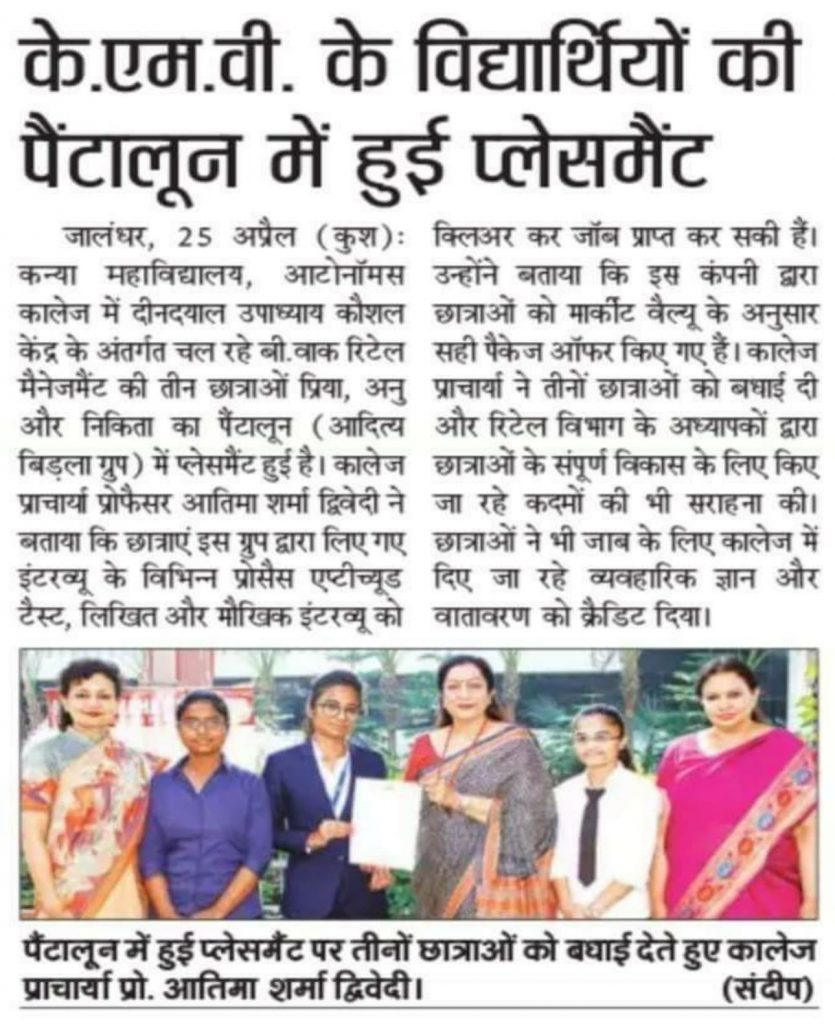 के.एम.वी. के विद्यार्थियों की पैंटालून में हुई प्लेसमैंट

जालंधर, 25 अप्रैल (कुश): कन्या महाविद्यालय, आटोनॉमस कालेज में दीनदयाल उपाध्याय कौशल केंद्र के अंतर्गत चल रहे बी.वाक रिटेल मैनेजमैंट की तीन छात्राओं प्रिया, अनु और निकिता का पैंटालून (आदित्य बिड़ला ग्रुप) में प्लेसमैंट हुई है। कालेज प्राचार्या प्रोफैसर आतिमा शर्मा द्विवेदी ने बताया कि छात्राएं इस ग्रुप द्वारा लिए गए इंटरव्यू के विभिन्न प्रोसैस एप्टीच्यूड टैस्ट, लिखित और मौखिक इंटरव्यू को क्लिअर कर जॉब प्राप्त कर सकी हैं। उन्होंने बताया कि इस कंपनी द्वारा छात्राओं को मार्कीट वैल्यू के अनुसार सही पैकेज ऑफर किए गए हैं। कालेज प्राचार्या ने तीनों छात्राओं को बधाई दी और रिटेल विभाग के अध्यापकों द्वारा छात्राओं के संपूर्ण विकास के लिए किए जा रहे कदमों की भी सराहना की। छात्राओं ने भी जाब के लिए कालेज में दिए जा रहे व्यवहारिक ज्ञान और वातावरण को क्रैडिट दिया।

पैंटालून में हुई प्लेसमैंट पर तीनों छात्राओं को बधाई देते हुए कालेज प्राचार्या प्रो. आतिमा शर्मा द्विवेदी। (संदीप)